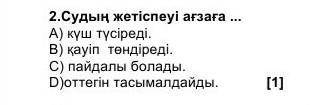 2.Судың жетіспеуі ағзаға ...
A) күш түсіреді.
B) қауіп төндіреді.
C) пайдалы болады.
D)оттегін тасымалдайды. [1]